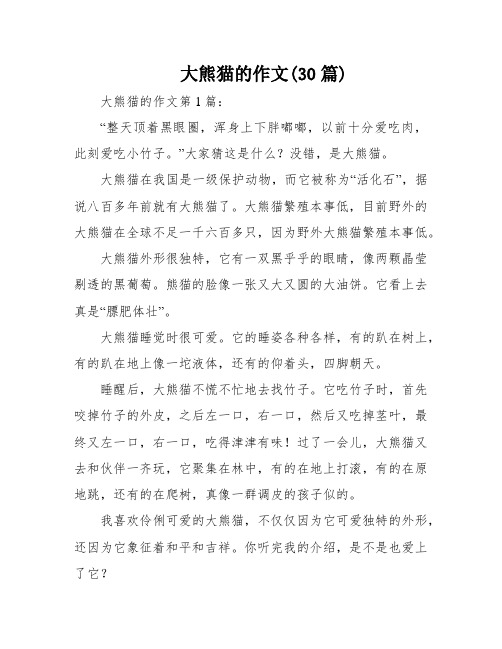 大熊猫的作文(30篇)

大熊猫的作文第1篇：

“整天顶着黑眼圈，浑身上下胖嘟嘟，以前十分爱吃肉，此刻爱吃小竹子。”大家猜这是什么？没错，是大熊猫。

大熊猫在我国是一级保护动物，而它被称为“活化石”，据说八百多年前就有大熊猫了。大熊猫繁殖本事低，目前野外的大熊猫在全球不足一千六百多只，因为野外大熊猫繁殖本事低。

大熊猫外形很独特，它有一双黑乎乎的眼睛，像两颗晶莹剔透的黑葡萄。熊猫的脸像一张又大又圆的大油饼。它看上去真是“膘肥体壮”。

大熊猫睡觉时很可爱。它的睡姿各种各样，有的趴在树上，有的趴在地上像一坨液体，还有的仰着头，四脚朝天。

睡醒后，大熊猫不慌不忙地去找竹子。它吃竹子时，首先咬掉竹子的外皮，之后左一口，右一口，然后又吃掉茎叶，最终又左一口，右一口，吃得津津有味！过了一会儿，大熊猫又去和伙伴一齐玩，它聚集在林中，有的在地上打滚，有的在原地跳，还有的在爬树，真像一群调皮的孩子似的。

我喜欢伶俐可爱的大熊猫，不仅仅因为它可爱独特的外形，还因为它象征着和平和吉祥。你听完我的介绍，是不是也爱上了它？